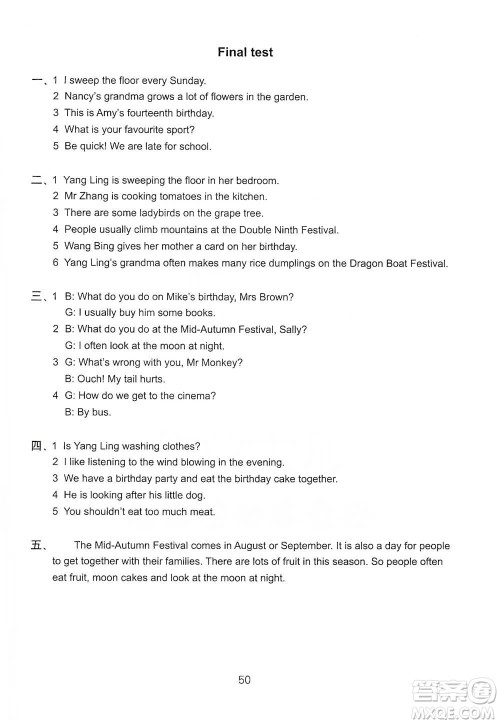 Final test

一、1 I sweep the floor every Sunday.
2 Nancy's grandma grows a lot of flowers in the garden.
3 This is Amy's fourteenth birthday.
4 What is your favourite sport?
5 Be quick! We are late for school.

二、1 Yang Ling is sweeping the floor in her bedroom.
2 Mr Zhang is cooking tomatoes in the kitchen.
3 There are some ladybirds on the grape tree.
4 People usually climb mountains at the Double Ninth Festival.
5 Wang Bing gives her mother a card on her birthday.
6 Yang Ling's grandma often makes many rice dumplings on the Dragon Boat Festival.

三、1 B: What do you do on Mike's birthday, Mrs Brown?
G: I usually buy him some books.
2 B: What do you do at the Mid-Autumn Festival, Sally?
G: I often look at the moon at night.
3 G: What's wrong with you, Mr Monkey?
B: Ouch! My tail hurts.
4 G: How do we get to the cinema?
B: By bus.

四、1 Is Yang Ling washing clothes?
2 I like listening to the wind blowing in the evening.
3 We have a birthday party and eat the birthday cake together.
4 He is looking after his little dog.
5 You shouldn't eat too much meat.

五、 The Mid-Autumn Festival comes in August or September. It is also a day for people to get together with their families. There are lots of fruit in this season. So people often eat fruit, moon cakes and look at the moon at night.

50

答案圈
MXQE.COM